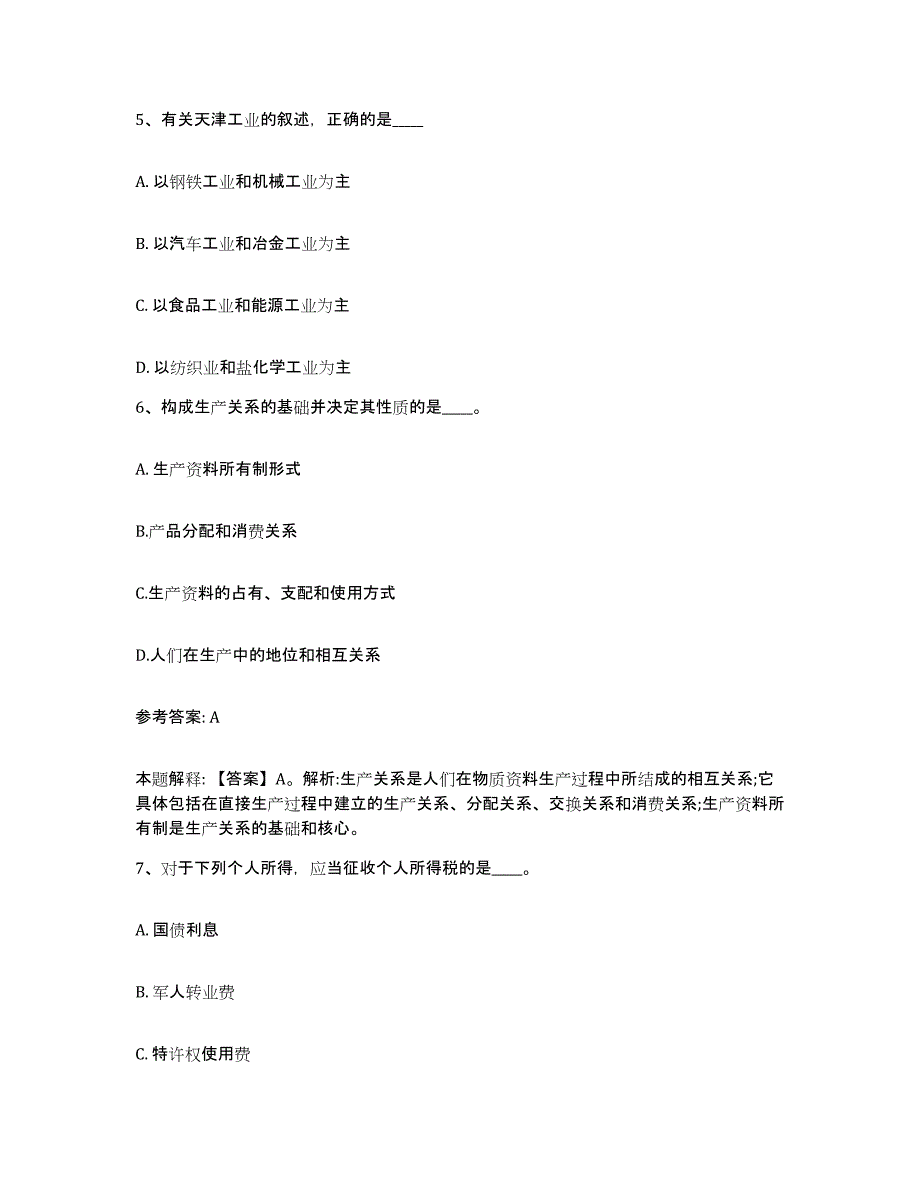 5、有关天津工业的叙述，正确的是____

A. 以钢铁工业和机械工业为主

B. 以汽车工业和冶金工业为主

C. 以食品工业和能源工业为主

D. 以纺织业和盐化学工业为主

6、构成生产关系的基础并决定其性质的是____。

A. 生产资料所有制形式

B.产品分配和消费关系

C.生产资料的占有、支配和使用方式

D.人们在生产中的地位和相互关系

参考答案: A

本题解释：【答案】A。解析:生产关系是人们在物质资料生产过程中所结成的相互关系;它具体包括在直接生产过程中建立的生产关系、分配关系、交换关系和消费关系;生产资料所有制是生产关系的基础和核心。

7、对于下列个人所得，应当征收个人所得税的是____。

A. 国债利息

B. 军人转业费

C. 特许权使用费